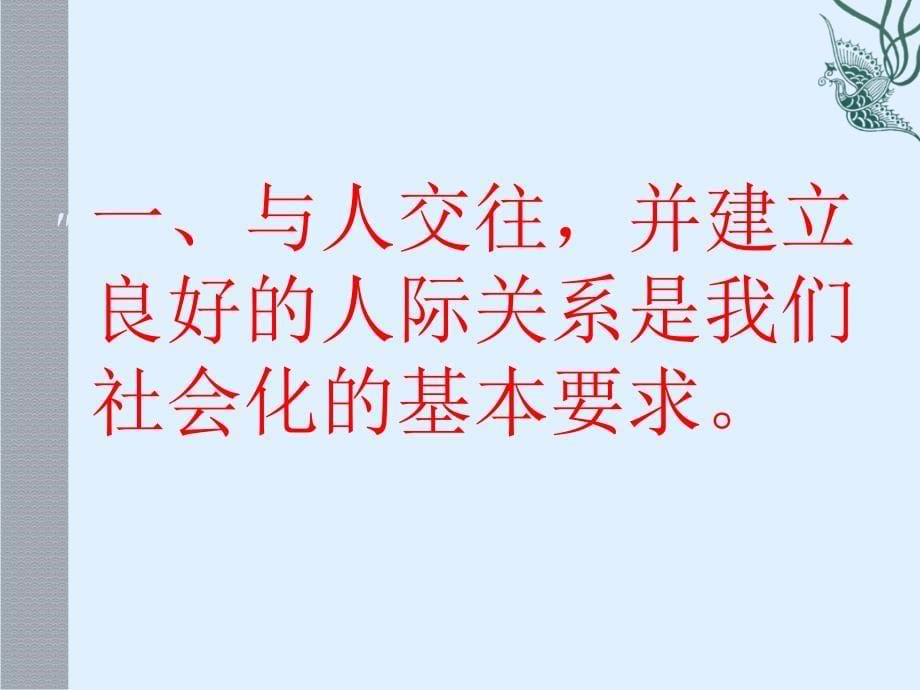 一、与人交往，并建立良好的人际关系是我们社会化的基本要求。